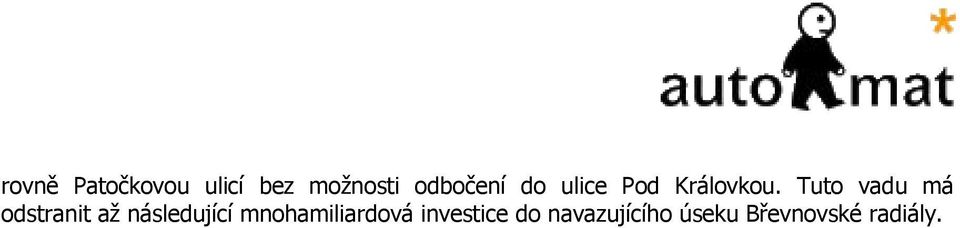 auto mat

rovně Patočkovou ulicí bez možnosti odbočení do ulice Pod Královkou. Tuto vadu má odstranit až následující mnohamiliardová investice do navazujícího úseku Břevnovské radiály.